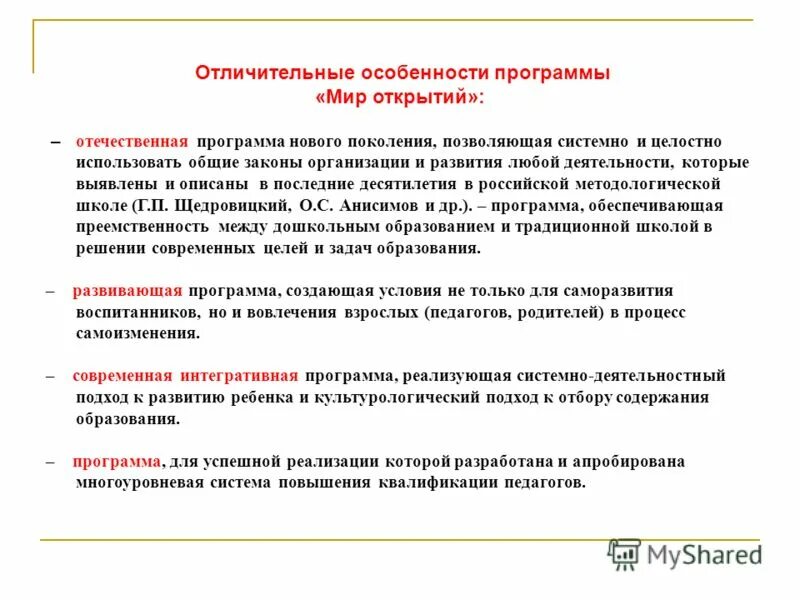 Отличительные особенности программы
«Мир открытий»:

– отечественная программа нового поколения, позволяющая системно и целостно использовать общие законы организации и развития любой деятельности, которые выявлены и описаны в последние десятилетия в российской методологической школе (Г.П. Щедровицкий, О.С. Анисимов и др.). – программа, обеспечивающая преемственность между дошкольным образованием и традиционной школой в решении современных целей и задач образования.

– развивающая программа, создающая условия не только для саморазвития воспитанников, но и вовлечения взрослых (педагогов, родителей) в процесс самоизменения.

– современная интегративная программа, реализующая системно-деятельностный подход к развитию ребенка и культурологический подход к отбору содержания образования.

– программа, для успешной реализации которой разработана и апробирована многоуровневая система повышения квалификации педагогов.

MyShared